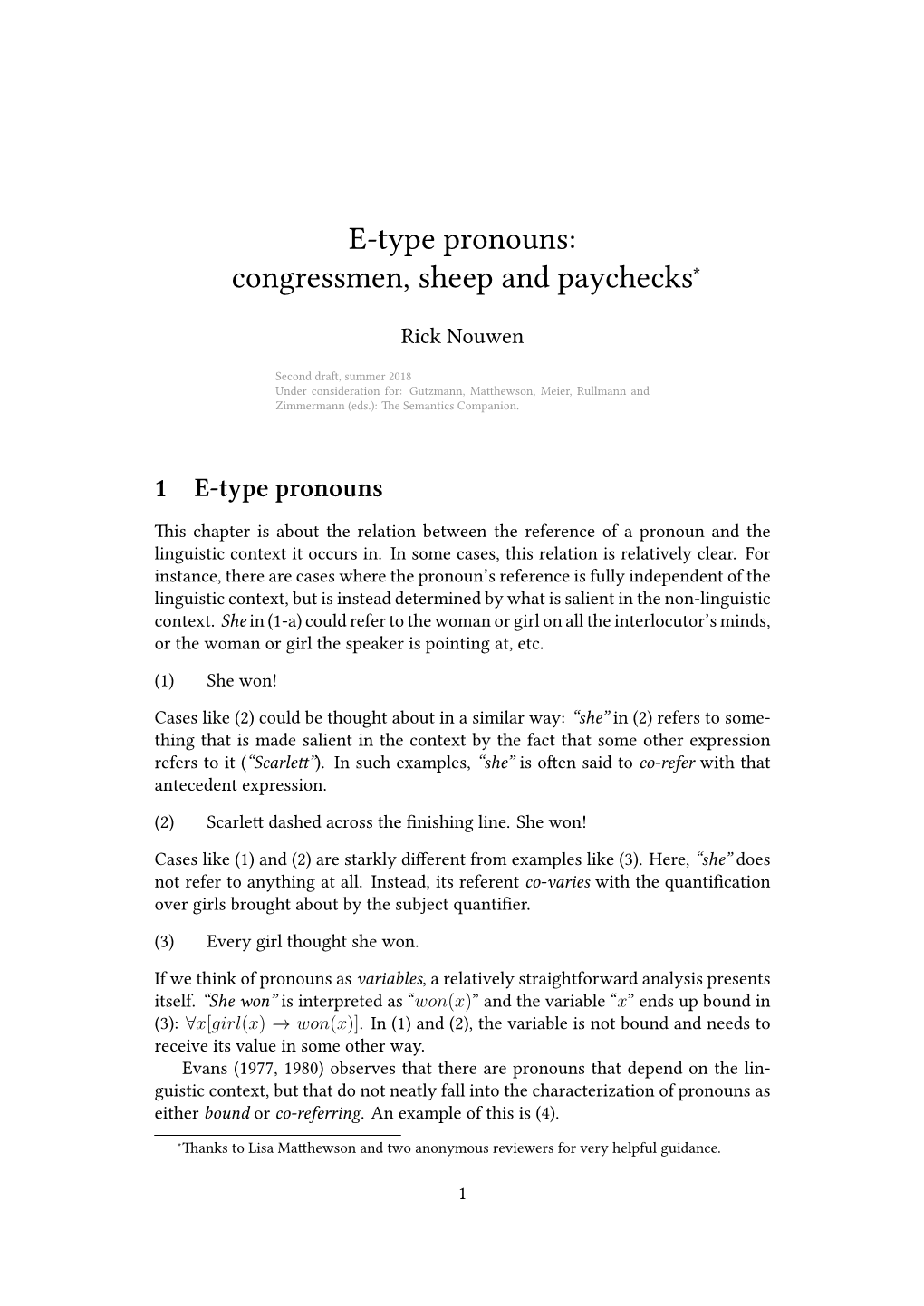 E-type pronouns: congressmen, sheep and paychecks*

Rick Nouwen

Second draft, summer 2018
Under consideration for: Gutzmann, Matthewson, Meier, Rullmann and Zimmermann (eds.): The Semantics Companion.

1 E-type pronouns

This chapter is about the relation between the reference of a pronoun and the linguistic context it occurs in. In some cases, this relation is relatively clear. For instance, there are cases where the pronoun's reference is fully independent of the linguistic context, but is instead determined by what is salient in the non-linguistic context. She in (1-a) could refer to the woman or girl on all the interlocutor's minds, or the woman or girl the speaker is pointing at, etc.

(1) She won!

Cases like (2) could be thought about in a similar way: "she" in (2) refers to something that is made salient in the context by the fact that some other expression refers to it ("Scarlett"). In such examples, "she" is often said to co-refer with that antecedent expression.

(2) Scarlett dashed across the finishing line. She won!

Cases like (1) and (2) are starkly different from examples like (3). Here, "she" does not refer to anything at all. Instead, its referent co-varies with the quantification over girls brought about by the subject quantifier.

(3) Every girl thought she won.

If we think of pronouns as variables, a relatively straightforward analysis presents itself. "She won" is interpreted as "$won(x)$" and the variable "$x$" ends up bound in (3): $\forall x[girl(x) \rightarrow won(x)]$. In (1) and (2), the variable is not bound and needs to receive its value in some other way.

Evans (1977, 1980) observes that there are pronouns that depend on the linguistic context, but that do not neatly fall into the characterization of pronouns as either bound or co-referring. An example of this is (4).

*Thanks to Lisa Matthewson and two anonymous reviewers for very helpful guidance.

1